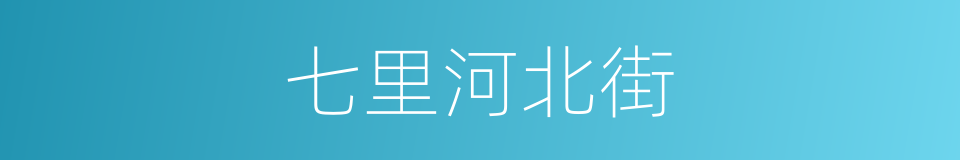 七里河北街